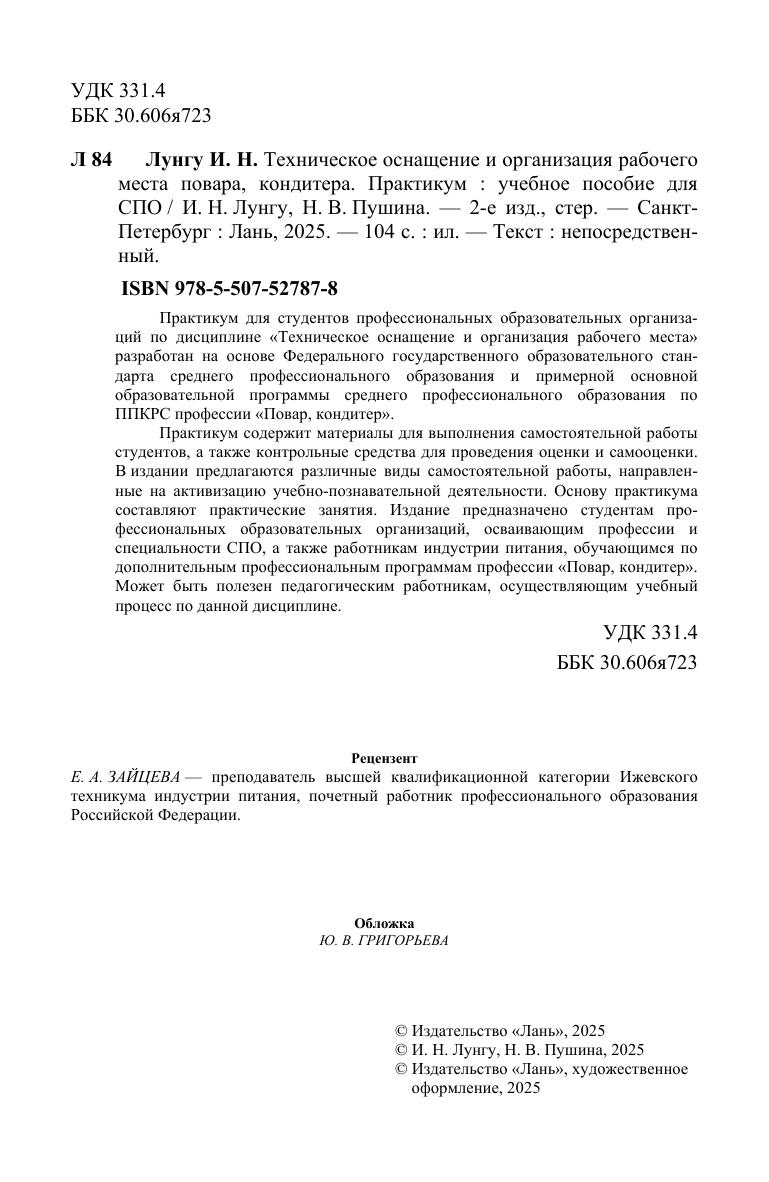 УДК 331.4
ББК 30.606я723

Л 84 Лунгу И. Н. Техническое оснащение и организация рабочего места повара, кондитера. Практикум : учебное пособие для СПО / И. Н. Лунгу, Н. В. Пушина. — 2-е изд., стер. — Санкт-Петербург : Лань, 2025. — 104 с. : ил. — Текст : непосредственный.

ISBN 978-5-507-52787-8

Практикум для студентов профессиональных образовательных организаций по дисциплине «Техническое оснащение и организация рабочего места» разработан на основе Федерального государственного образовательного стандарта среднего профессионального образования и примерной основной образовательной программы среднего профессионального образования по ППКРС профессии «Повар, кондитер».

Практикум содержит материалы для выполнения самостоятельной работы студентов, а также контрольные средства для проведения оценки и самооценки. В издании предлагаются различные виды самостоятельной работы, направленные на активизацию учебно-познавательной деятельности. Основу практикума составляют практические занятия. Издание предназначено студентам профессиональных образовательных организаций, осваивающим профессии и специальности СПО, а также работникам индустрии питания, обучающимся по дополнительным профессиональным программам профессии «Повар, кондитер». Может быть полезен педагогическим работникам, осуществляющим учебный процесс по данной дисциплине.

УДК 331.4
ББК 30.606я723

Рецензент
Е. А. ЗАЙЦЕВА — преподаватель высшей квалификационной категории Ижевского техникума индустрии питания, почетный работник профессионального образования Российской Федерации.

Обложка
Ю. В. ГРИГОРЬЕВА

© Издательство «Лань», 2025
© И. Н. Лунгу, Н. В. Пушина, 2025
© Издательство «Лань», художественное оформление, 2025